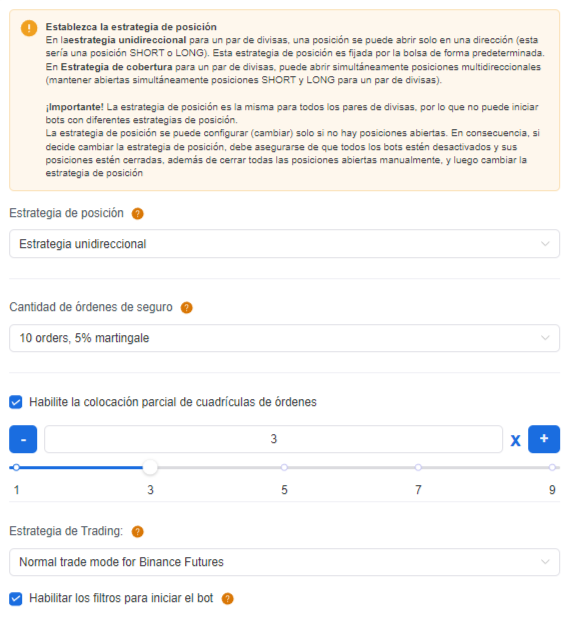 Establezca la estrategia de posición
En laestrategia unidireccional para un par de divisas, una posición se puede abrir solo en una dirección (esta sería una posición SHORT o LONG). Esta estrategia de posición es fijada por la bolsa de forma predeterminada.
En Estrategia de cobertura para un par de divisas, puede abrir simultáneamente posiciones multidireccionales (mantener abiertas simultáneamente posiciones SHORT y LONG para un par de divisas).

¡Importante! La estrategia de posición es la misma para todos los pares de divisas, por lo que no puede iniciar bots con diferentes estrategias de posición.
La estrategia de posición se puede configurar (cambiar) solo si no hay posiciones abiertas. En consecuencia, si decide cambiar la estrategia de posición, debe asegurarse de que todos los bots estén desactivados y sus posiciones estén cerradas, además de cerrar todas las posiciones abiertas manualmente, y luego cambiar la estrategia de posición

Estrategia de posición ?

Estrategia unidireccional

Cantidad de órdenes de seguro ?

10 orders, 5% martingale

Habilite la colocación parcial de cuadrículas de órdenes

- 3 x +

1 3 5 7 9

Estrategia de Trading: ?

Normal trade mode for Binance Futures

Habilitar los filtros para iniciar el bot ?